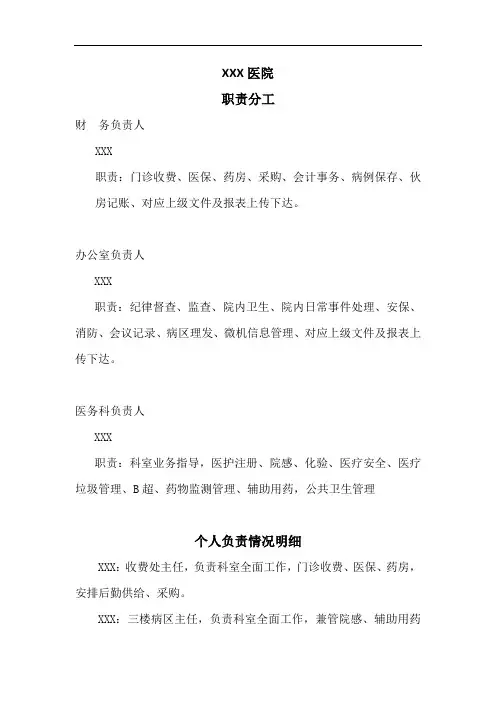 XXX 医院

职责分工

财　务负责人

XXX

职责：门诊收费、医保、药房、采购、会计事务、病例保存、伙房记账、对应上级文件及报表上传下达。

办公室负责人

XXX

职责：纪律督查、监查、院内卫生、院内日常事件处理、安保、消防、会议记录、病区理发、微机信息管理、对应上级文件及报表上传下达。

医务科负责人

XXX

职责：科室业务指导，医护注册、院感、化验、医疗安全、医疗垃圾管理、B 超、药物监测管理、辅助用药，公共卫生管理

个人负责情况明细

XXX：收费处主任，负责科室全面工作，门诊收费、医保、药房，安排后勤供给、采购。

XXX：三楼病区主任，负责科室全面工作，兼管院感、辅助用药